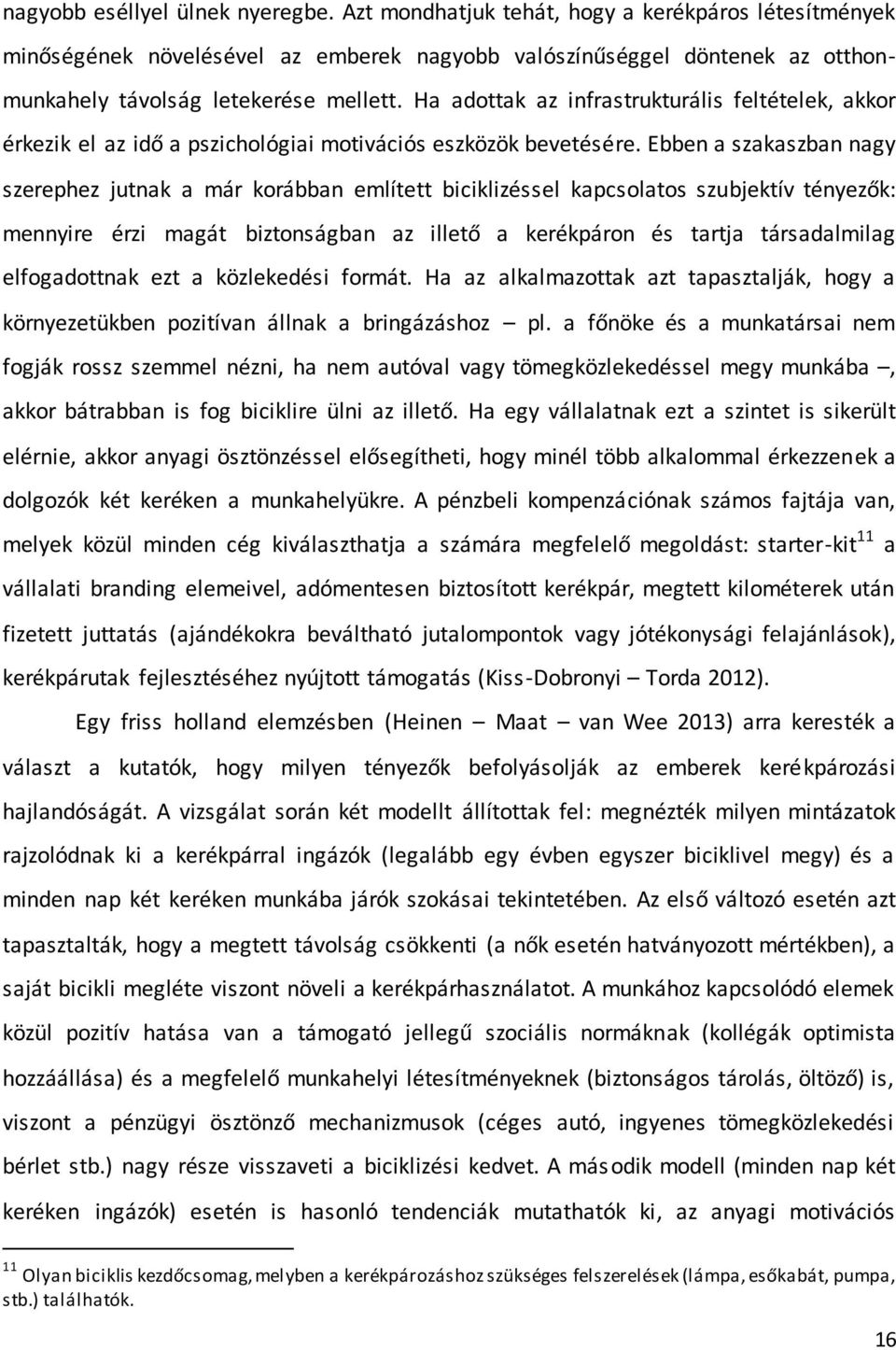 nagyobb eséllyel ülnek nyeregbe. Azt mondhatjuk tehát, hogy a kerékpáros létesítmények minőségének növelésével az emberek nagyobb valószínűséggel döntenek az otthon-munkahely távolság letekerése mellett. Ha adottak az infrastrukturális feltételek, akkor érkezik el az idő a pszichológiai motivációs eszközök bevetésére. Ebben a szakaszban nagy szerephez jutnak a már korábban említett biciklizéssel kapcsolatos szubjektív tényezők: mennyire érzi magát biztonságban az illető a kerékpáron és tartja társadalmilag elfogadottnak ezt a közlekedési formát. Ha az alkalmazottak azt tapasztalják, hogy a környezetükben pozitívan állnak a bringázáshoz – pl. a főnöke és a munkatársai nem fogják rossz szemmel nézni, ha nem autóval vagy tömegközlekedéssel megy munkába –, akkor bátrabban is fog biciklire ülni az illető. Ha egy vállalatnak ezt a szintet is sikerült elérnie, akkor anyagi ösztönzéssel elősegítheti, hogy minél több alkalommal érkezzenek a dolgozók két keréken a munkahelyükre. A pénzbeli kompenzációnak számos fajtája van, melyek közül minden cég kiválaszthatja a számára megfelelő megoldást: starter-kit$^{11}$ a vállalati branding elemeivel, adómentesen biztosított kerékpár, megtett kilométerek után fizetett juttatás (ajándékokra beváltható jutalompontok vagy jótékonysági felajánlások), kerékpárutak fejlesztéséhez nyújtott támogatás (Kiss-Dobronyi – Torda 2012).

Egy friss holland elemzésben (Heinen – Maat – van Wee 2013) arra keresték a választ a kutatók, hogy milyen tényezők befolyásolják az emberek kerékpározási hajlandóságát. A vizsgálat során két modellt állítottak fel: megnézték milyen mintázatok rajzolódnak ki a kerékpárral ingázók (legalább egy évben egyszer biciklivel megy) és a minden nap két keréken munkába járók szokásai tekintetében. Az első változó esetén azt tapasztalták, hogy a megtett távolság csökkenti (a nők esetén hatványozott mértékben), a saját bicikli megléte viszont növeli a kerékpárhasználatot. A munkához kapcsolódó elemek közül pozitív hatása van a támogató jellegű szociális normáknak (kollégák optimista hozzáállása) és a megfelelő munkahelyi létesítményeknek (biztonságos tárolás, öltöző) is, viszont a pénzügyi ösztönző mechanizmusok (céges autó, ingyenes tömegközlekedési bérlet stb.) nagy része visszaveti a biciklizési kedvet. A második modell (minden nap két keréken ingázók) esetén is hasonló tendenciák mutathatók ki, az anyagi motivációs

$^{11}$ Olyan biciklis kezdőcsomag, melyben a kerékpározáshoz szükséges felszerelések (lámpa, esőkabát, pumpa, stb.) találhatók.

16